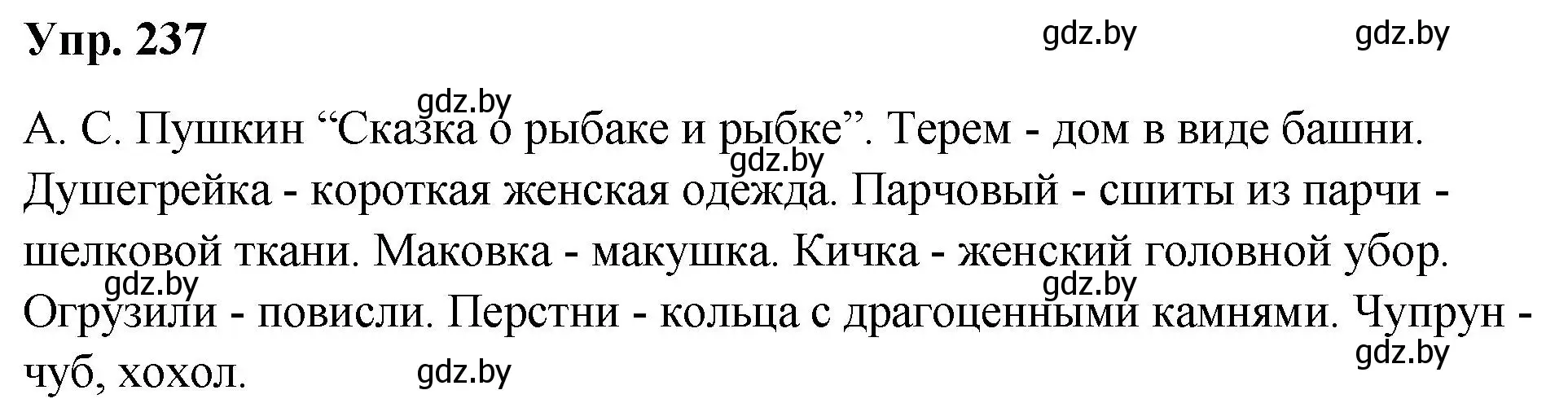 Упр. 237

gdz.by gdz.by

gdz.by

А. С. Пушкин “Сказка о рыбаке и рыбке”. Терем - дом в виде башни. Душегрейка - короткая женская одежда. Парчовый - сшиты из парчи - шелковой ткани. Маковка - макушка. Кичка - женский головной убор. Огрузили - повисли. Перстни - кольца с драгоценными камнями. Чупрун - чуб, хохол.

gdz.by gdz.by gdz.by gdz.by gdz.by